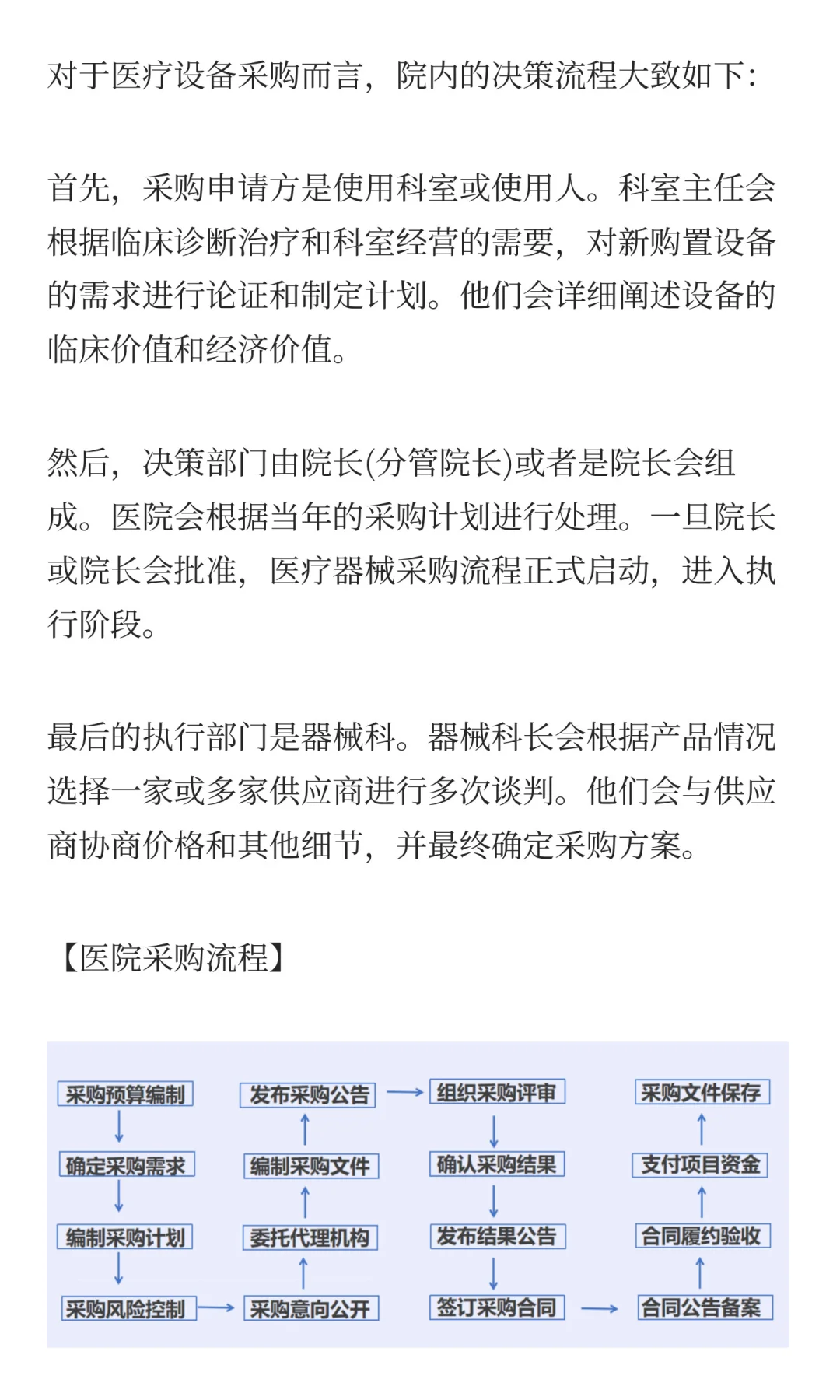 对于医疗设备采购而言，院内的决策流程大致如下：

首先，采购申请方是使用科室或使用人。科室主任会根据临床诊断治疗和科室经营的需要，对新购置设备的需求进行论证和制定计划。他们会详细阐述设备的临床价值和经济价值。

然后，决策部门由院长(分管院长)或者是院长会组成。医院会根据当年的采购计划进行处理。一旦院长或院长会批准，医疗器械采购流程正式启动，进入执行阶段。

最后的执行部门是器械科。器械科长会根据产品情况选择一家或多家供应商进行多次谈判。他们会与供应商协商价格和其他细节，并最终确定采购方案。

【医院采购流程】

采购预算编制
确定采购需求
编制采购计划
采购风险控制
采购意向公开
委托代理机构
编制采购文件
发布采购公告
组织采购评审
确认采购结果
发布结果公告
签订采购合同
合同公告备案
合同履约验收
支付项目资金
采购文件保存